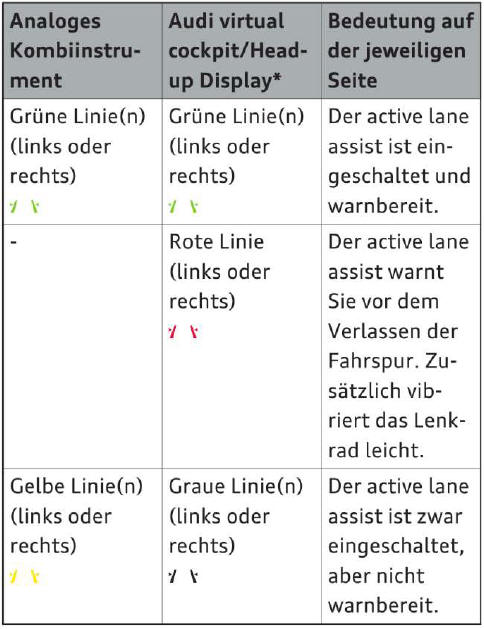 | Analoges Kombiinstrument | Audi virtual cockpit/Head-up Display* | Bedeutung auf der jeweiligen Seite |
|---|---|---|
| Grüne Linie(n) (links oder rechts) | Grüne Linie(n) (links oder rechts) | Der active lane assist ist eingeschaltet und warnbereit. |
| - | Rote Linie (links oder rechts) | Der active lane assist warnt Sie vor dem Verlassen der Fahrspur. Zusätzlich vibriert das Lenkrad leicht. |
| Gelbe Linie(n) (links oder rechts) | Graue Linie(n) (links oder rechts) | Der active lane assist ist zwar eingeschaltet, aber nicht warnbereit. |